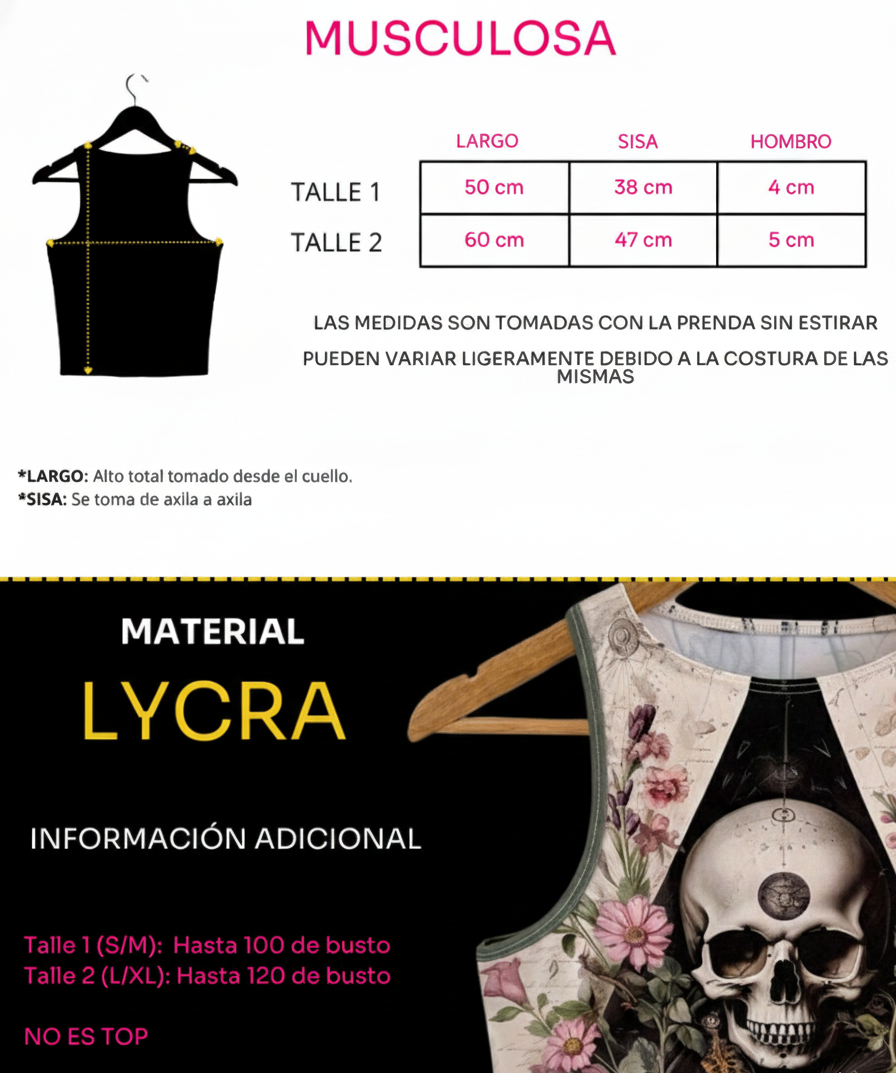 MUSCULOSA

| | LARGO | SISA | HOMBRO |
|---|---|---|---|
| TALLE 1 | 50 cm | 38 cm | 4 cm |
| TALLE 2 | 60 cm | 47 cm | 5 cm |

LAS MEDIDAS SON TOMADAS CON LA PRENDA SIN ESTIRAR

PUEDEN VARIAR LIGERAMENTE DEBIDO A LA COSTURA DE LAS MISMAS

*LARGO: Alto total tomado desde el cuello.
*SISA: Se toma de axila a axila

MATERIAL

LYCRA

INFORMACIÓN ADICIONAL

Talle 1 (S/M): Hasta 100 de busto
Talle 2 (L/XL): Hasta 120 de busto

NO ES TOP